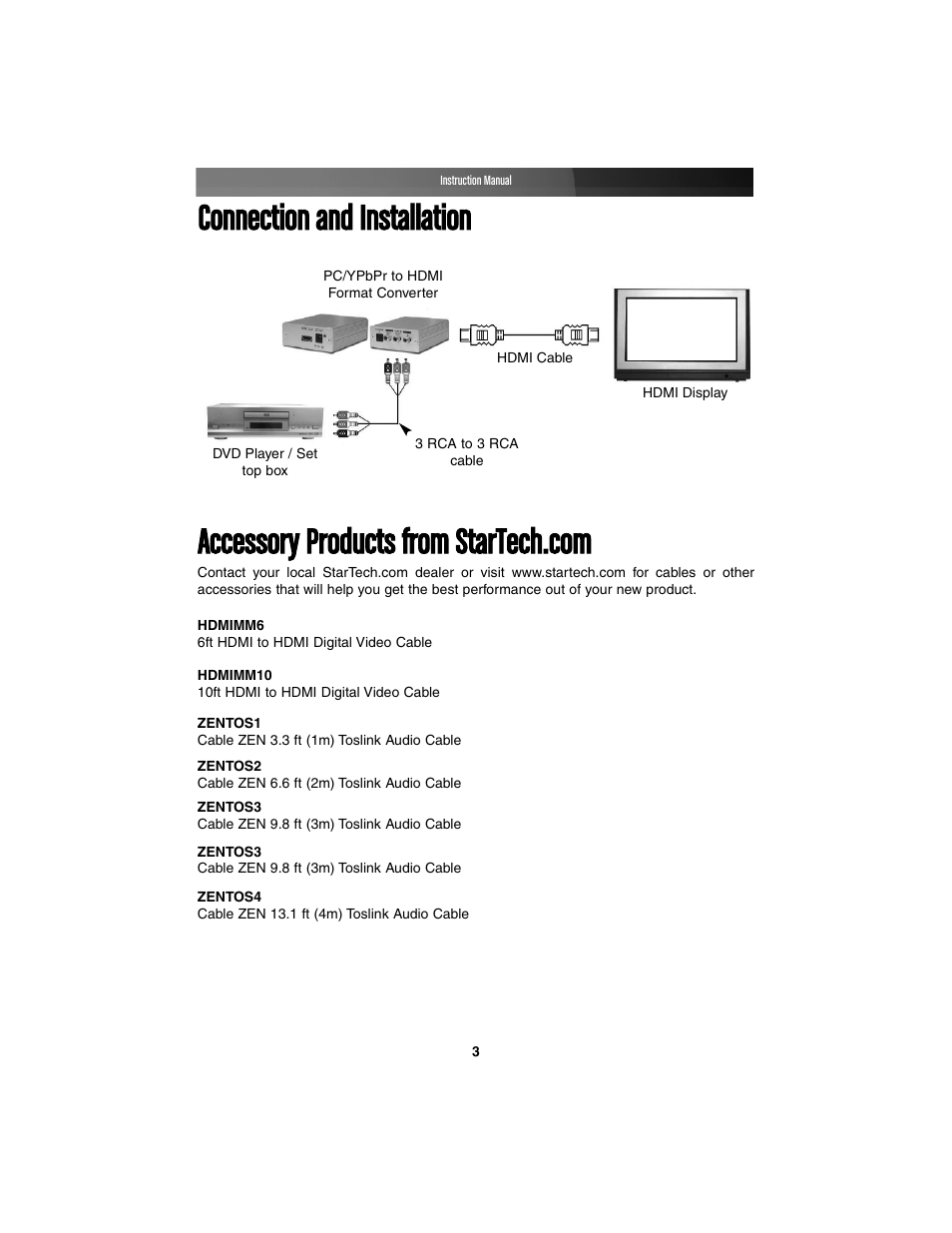 Instruction Manual

Connection and Installation

PC/YPbPr to HDMI Format Converter

HDMI Cable

HDMI Display

DVD Player / Set top box

3 RCA to 3 RCA cable

Accessory Products from StarTech.com

Contact your local StarTech.com dealer or visit www.startech.com for cables or other accessories that will help you get the best performance out of your new product.

HDMIMM6
6ft HDMI to HDMI Digital Video Cable

HDMIMM10
10ft HDMI to HDMI Digital Video Cable

ZENTOS1
Cable ZEN 3.3 ft (1m) Toslink Audio Cable

ZENTOS2
Cable ZEN 6.6 ft (2m) Toslink Audio Cable

ZENTOS3
Cable ZEN 9.8 ft (3m) Toslink Audio Cable

ZENTOS3
Cable ZEN 9.8 ft (3m) Toslink Audio Cable

ZENTOS4
Cable ZEN 13.1 ft (4m) Toslink Audio Cable

3